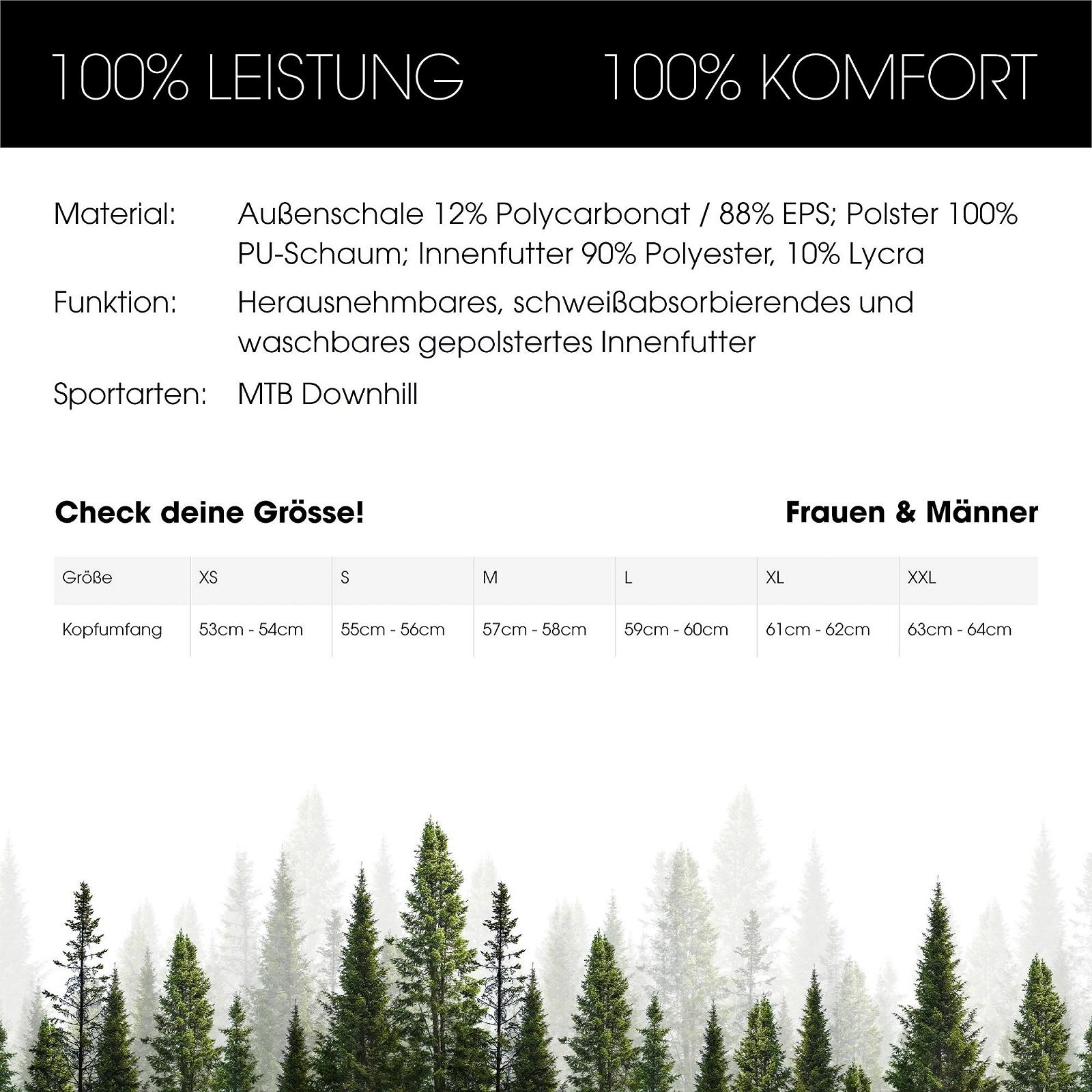 100% LEISTUNG 100% KOMFORT

Material: Außenschale 12% Polycarbonat / 88% EPS; Polster 100% PU-Schaum; Innenfutter 90% Polyester, 10% Lycra

Funktion: Herausnehmbares, schweißabsorbierendes und waschbares gepolstertes Innenfutter

Sportarten: MTB Downhill

Check deine Grösse!

Frauen & Männer

| Größe | XS | S | M | L | XL | XXL |
|---|---|---|---|---|---|---|
| Kopfumfang | 53cm - 54cm | 55cm - 56cm | 57cm - 58cm | 59cm - 60cm | 61cm - 62cm | 63cm - 64cm |